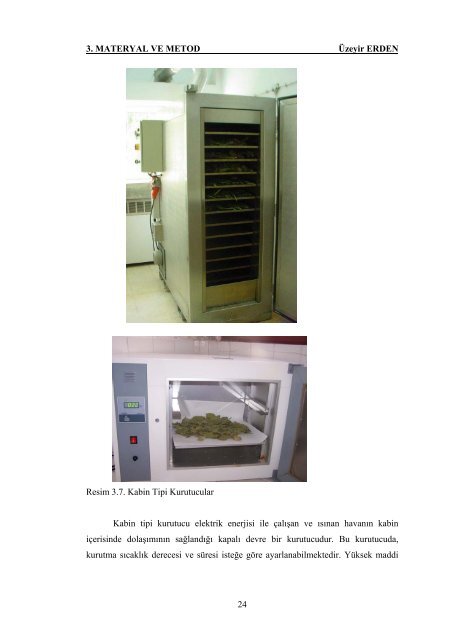 3. MATERYAL VE METOD Üzeyir ERDEN

Resim 3.7. Kabin Tipi Kurutucular

Kabin tipi kurutucu elektrik enerjisi ile çalışan ve ısınan havanın kabin içerisinde dolaşımının sağlandığı kapalı devre bir kurutucudur. Bu kurutucuda, kurutma sıcaklık derecesi ve süresi isteğe göre ayarlanabilmektedir. Yüksek maddi

24